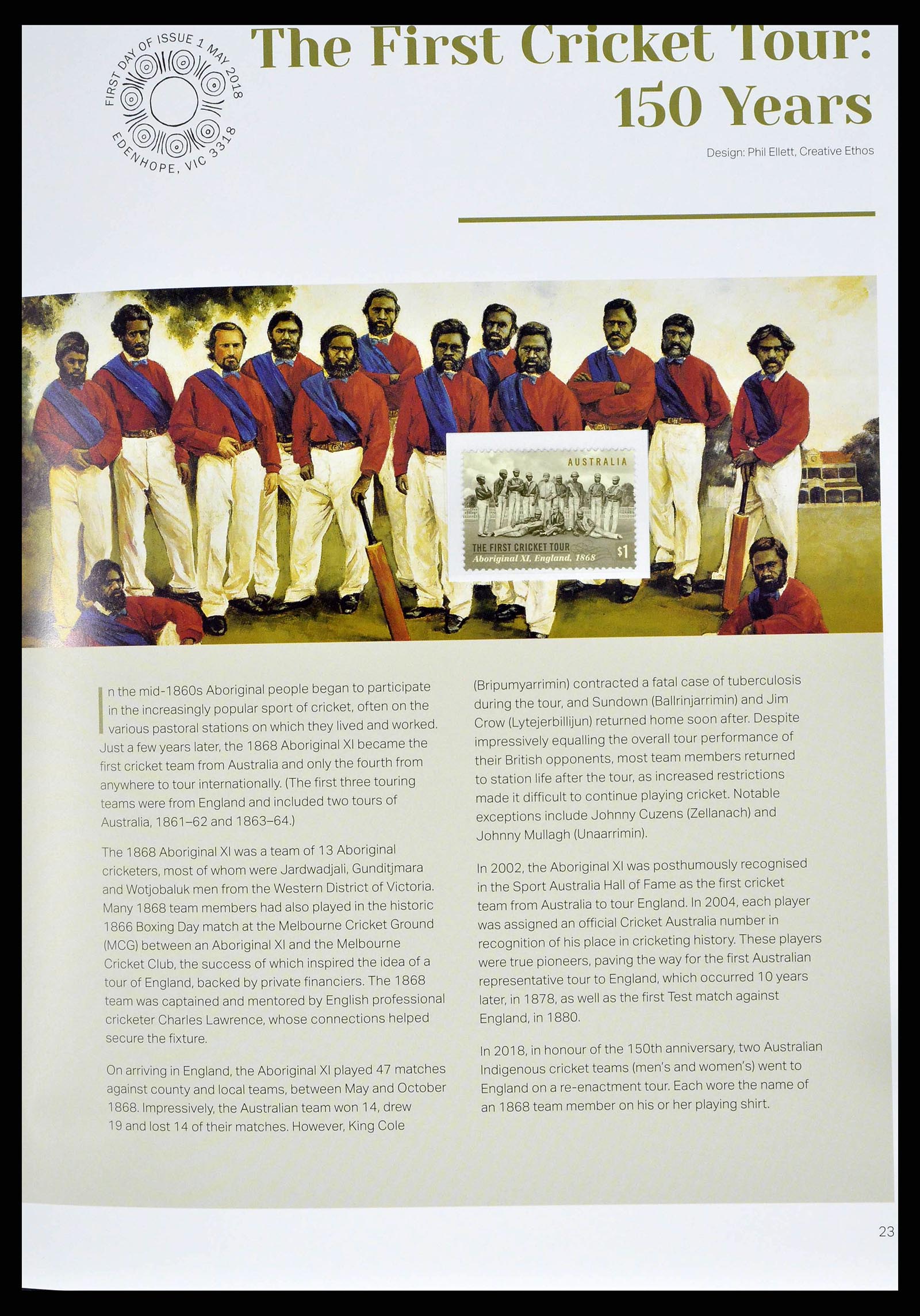 FIRST DAY OF ISSUE 1 MAY 2018
EDENHOPE, VIC 3318

The First Cricket Tour: 150 Years

Design: Phil Ellett, Creative Ethos

AUSTRALIA
THE FIRST CRICKET TOUR
Aboriginal XI, England, 1868
$1

In the mid-1860s Aboriginal people began to participate in the increasingly popular sport of cricket, often on the various pastoral stations on which they lived and worked. Just a few years later, the 1868 Aboriginal XI became the first cricket team from Australia and only the fourth from anywhere to tour internationally. (The first three touring teams were from England and included two tours of Australia, 1861–62 and 1863–64.)

The 1868 Aboriginal XI was a team of 13 Aboriginal cricketers, most of whom were Jardwadjali, Gunditjmara and Wotjobaluk men from the Western District of Victoria. Many 1868 team members had also played in the historic 1866 Boxing Day match at the Melbourne Cricket Ground (MCG) between an Aboriginal XI and the Melbourne Cricket Club, the success of which inspired the idea of a tour of England, backed by private financiers. The 1868 team was captained and mentored by English professional cricketer Charles Lawrence, whose connections helped secure the fixture.

On arriving in England, the Aboriginal XI played 47 matches against county and local teams, between May and October 1868. Impressively, the Australian team won 14, drew 19 and lost 14 of their matches. However, King Cole (Bripumyarrimin) contracted a fatal case of tuberculosis during the tour, and Sundown (Ballrinjarrimin) and Jim Crow (Lytejerbillijun) returned home soon after. Despite impressively equalling the overall tour performance of their British opponents, most team members returned to station life after the tour, as increased restrictions made it difficult to continue playing cricket. Notable exceptions include Johnny Cuzens (Zellanach) and Johnny Mullagh (Unaarrimin).

In 2002, the Aboriginal XI was posthumously recognised in the Sport Australia Hall of Fame as the first cricket team from Australia to tour England. In 2004, each player was assigned an official Cricket Australia number in recognition of his place in cricketing history. These players were true pioneers, paving the way for the first Australian representative tour to England, which occurred 10 years later, in 1878, as well as the first Test match against England, in 1880.

In 2018, in honour of the 150th anniversary, two Australian Indigenous cricket teams (men's and women's) went to England on a re-enactment tour. Each wore the name of an 1868 team member on his or her playing shirt.

23